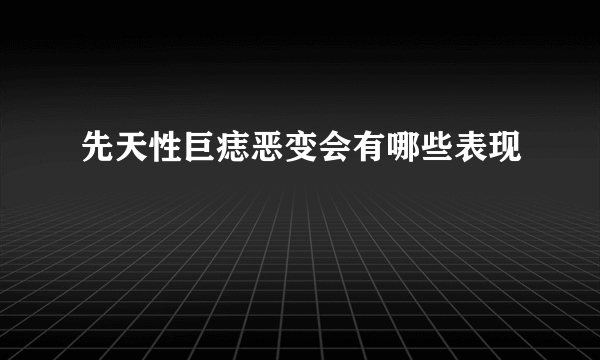 先天性巨痣恶变会有哪些表现